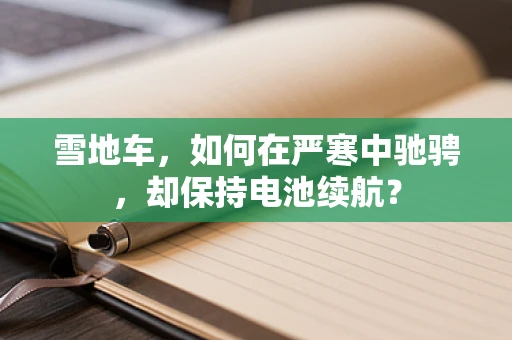 雪地车，如何在严寒中驰骋，却保持电池续航？